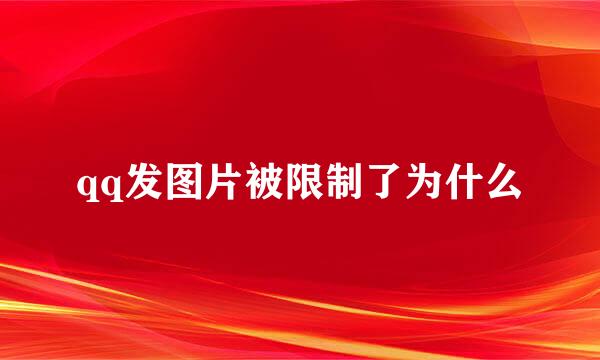 qq发图片被限制了为什么